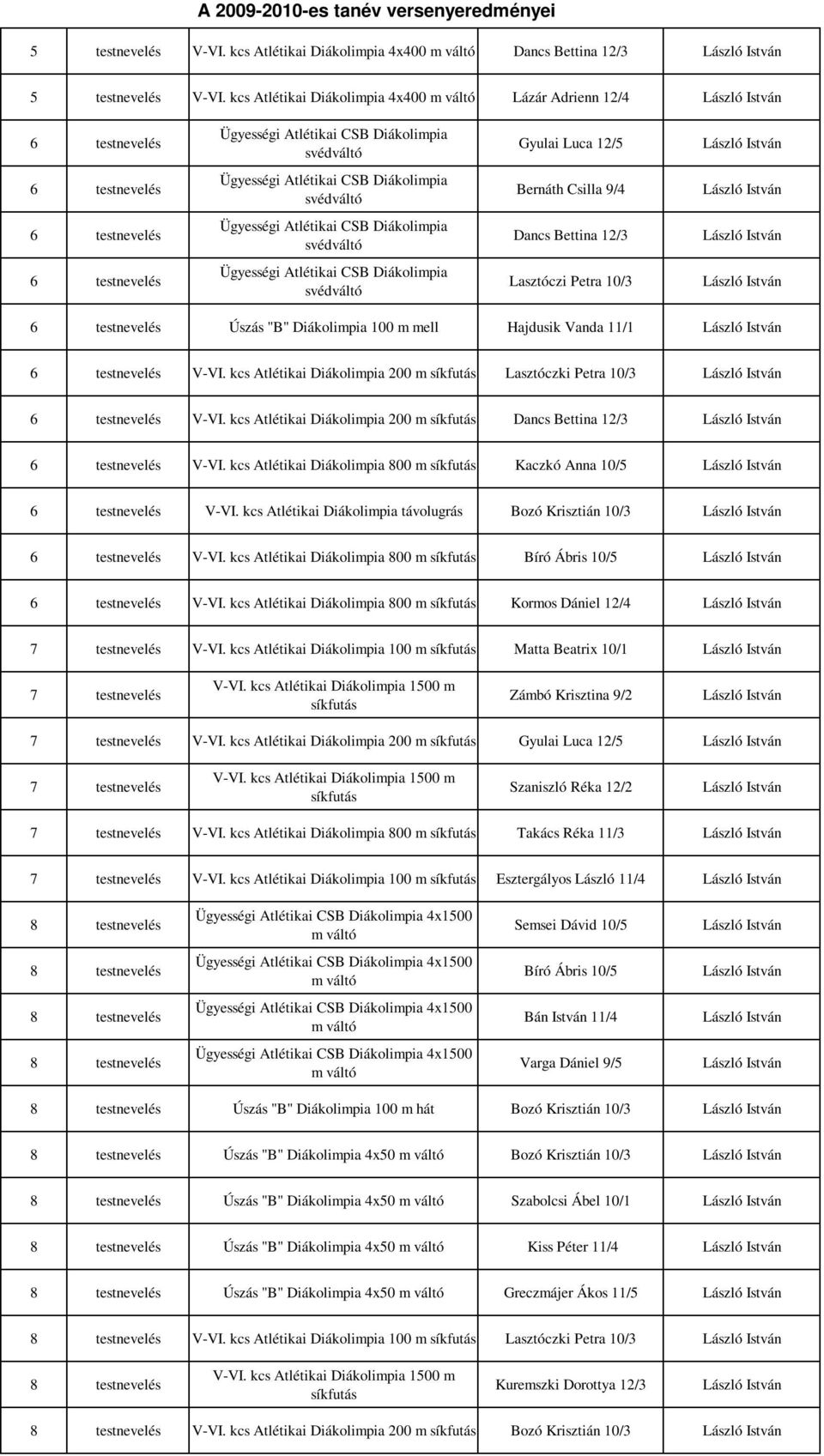 A 2009-2010-es tanév versenyeredményei

| | | | | |
|---|---|---|---|---|
| 5 | testnevelés | V-VI. kcs Atlétikai Diákolimpia 4x400 m váltó | Dancs Bettina 12/3 | László István |
| 5 | testnevelés | V-VI. kcs Atlétikai Diákolimpia 4x400 m váltó | Lázár Adrienn 12/4 | László István |
| 6 | testnevelés | Ügyességi Atlétikai CSB Diákolimpia svédváltó | Gyulai Luca 12/5 | László István |
| 6 | testnevelés | Ügyességi Atlétikai CSB Diákolimpia svédváltó | Bernáth Csilla 9/4 | László István |
| 6 | testnevelés | Ügyességi Atlétikai CSB Diákolimpia svédváltó | Dancs Bettina 12/3 | László István |
| 6 | testnevelés | Ügyességi Atlétikai CSB Diákolimpia svédváltó | Lasztóczi Petra 10/3 | László István |
| 6 | testnevelés | Úszás "B" Diákolimpia 100 m mell | Hajdusik Vanda 11/1 | László István |
| 6 | testnevelés | V-VI. kcs Atlétikai Diákolimpia 200 m síkfutás | Lasztóczki Petra 10/3 | László István |
| 6 | testnevelés | V-VI. kcs Atlétikai Diákolimpia 200 m síkfutás | Dancs Bettina 12/3 | László István |
| 6 | testnevelés | V-VI. kcs Atlétikai Diákolimpia 800 m síkfutás | Kaczkó Anna 10/5 | László István |
| 6 | testnevelés | V-VI. kcs Atlétikai Diákolimpia távolugrás | Bozó Krisztián 10/3 | László István |
| 6 | testnevelés | V-VI. kcs Atlétikai Diákolimpia 800 m síkfutás | Bíró Ábris 10/5 | László István |
| 6 | testnevelés | V-VI. kcs Atlétikai Diákolimpia 800 m síkfutás | Kormos Dániel 12/4 | László István |
| 7 | testnevelés | V-VI. kcs Atlétikai Diákolimpia 100 m síkfutás | Matta Beatrix 10/1 | László István |
| 7 | testnevelés | V-VI. kcs Atlétikai Diákolimpia 1500 m síkfutás | Zámbó Krisztina 9/2 | László István |
| 7 | testnevelés | V-VI. kcs Atlétikai Diákolimpia 200 m síkfutás | Gyulai Luca 12/5 | László István |
| 7 | testnevelés | V-VI. kcs Atlétikai Diákolimpia 1500 m síkfutás | Szaniszló Réka 12/2 | László István |
| 7 | testnevelés | V-VI. kcs Atlétikai Diákolimpia 800 m síkfutás | Takács Réka 11/3 | László István |
| 7 | testnevelés | V-VI. kcs Atlétikai Diákolimpia 100 m síkfutás | Esztergályos László 11/4 | László István |
| 8 | testnevelés | Ügyességi Atlétikai CSB Diákolimpia 4x1500 m váltó | Semsei Dávid 10/5 | László István |
| 8 | testnevelés | Ügyességi Atlétikai CSB Diákolimpia 4x1500 m váltó | Bíró Ábris 10/5 | László István |
| 8 | testnevelés | Ügyességi Atlétikai CSB Diákolimpia 4x1500 m váltó | Bán István 11/4 | László István |
| 8 | testnevelés | Ügyességi Atlétikai CSB Diákolimpia 4x1500 m váltó | Varga Dániel 9/5 | László István |
| 8 | testnevelés | Úszás "B" Diákolimpia 100 m hát | Bozó Krisztián 10/3 | László István |
| 8 | testnevelés | Úszás "B" Diákolimpia 4x50 m váltó | Bozó Krisztián 10/3 | László István |
| 8 | testnevelés | Úszás "B" Diákolimpia 4x50 m váltó | Szabolcsi Ábel 10/1 | László István |
| 8 | testnevelés | Úszás "B" Diákolimpia 4x50 m váltó | Kiss Péter 11/4 | László István |
| 8 | testnevelés | Úszás "B" Diákolimpia 4x50 m váltó | Greczmájer Ákos 11/5 | László István |
| 8 | testnevelés | V-VI. kcs Atlétikai Diákolimpia 100 m síkfutás | Lasztóczki Petra 10/3 | László István |
| 8 | testnevelés | V-VI. kcs Atlétikai Diákolimpia 1500 m síkfutás | Kuremszki Dorottya 12/3 | László István |
| 8 | testnevelés | V-VI. kcs Atlétikai Diákolimpia 200 m síkfutás | Bozó Krisztián 10/3 | László István |